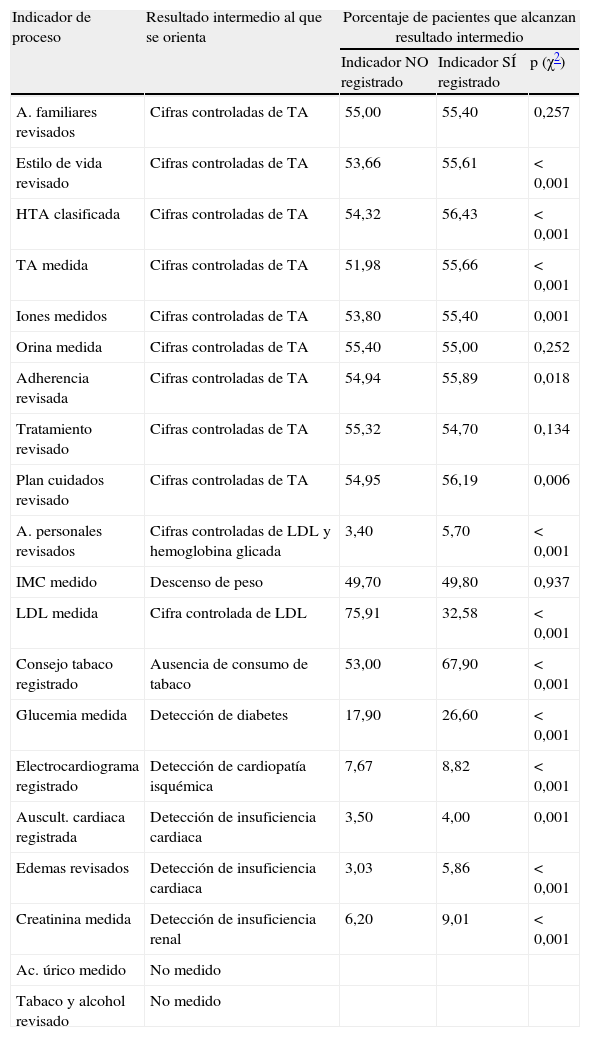 | Indicador de proceso | Resultado intermedio al que se orienta | Porcentaje de pacientes que alcanzan resultado intermedio | | |
|---|---|---|---|---|
| | | Indicador NO registrado | Indicador SÍ registrado | p ($\chi^2$) |
| A. familiares revisados | Cifras controladas de TA | 55,00 | 55,40 | 0,257 |
| Estilo de vida revisado | Cifras controladas de TA | 53,66 | 55,61 | < 0,001 |
| HTA clasificada | Cifras controladas de TA | 54,32 | 56,43 | < 0,001 |
| TA medida | Cifras controladas de TA | 51,98 | 55,66 | < 0,001 |
| Iones medidos | Cifras controladas de TA | 53,80 | 55,40 | 0,001 |
| Orina medida | Cifras controladas de TA | 55,40 | 55,00 | 0,252 |
| Adherencia revisada | Cifras controladas de TA | 54,94 | 55,89 | 0,018 |
| Tratamiento revisado | Cifras controladas de TA | 55,32 | 54,70 | 0,134 |
| Plan cuidados revisado | Cifras controladas de TA | 54,95 | 56,19 | 0,006 |
| A. personales revisados | Cifras controladas de LDL y hemoglobina glicada | 3,40 | 5,70 | < 0,001 |
| IMC medido | Descenso de peso | 49,70 | 49,80 | 0,937 |
| LDL medida | Cifra controlada de LDL | 75,91 | 32,58 | < 0,001 |
| Consejo tabaco registrado | Ausencia de consumo de tabaco | 53,00 | 67,90 | < 0,001 |
| Glucemia medida | Detección de diabetes | 17,90 | 26,60 | < 0,001 |
| Electrocardiograma registrado | Detección de cardiopatía isquémica | 7,67 | 8,82 | < 0,001 |
| Auscult. cardiaca registrada | Detección de insuficiencia cardiaca | 3,50 | 4,00 | 0,001 |
| Edemas revisados | Detección de insuficiencia cardiaca | 3,03 | 5,86 | < 0,001 |
| Creatinina medida | Detección de insuficiencia renal | 6,20 | 9,01 | < 0,001 |
| Ac. úrico medido | No medido | | | |
| Tabaco y alcohol revisado | No medido | | | |